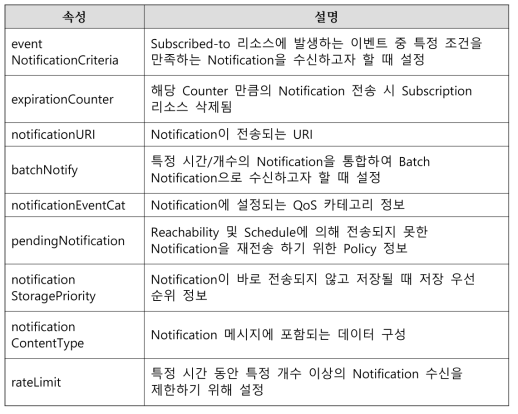 | 속성 | 설명 |
|---|---|
| event NotificationCriteria | Subscribed-to 리소스에 발생하는 이벤트 중 특정 조건을 만족하는 Notification을 수신하고자 할 때 설정 |
| expirationCounter | 해당 Counter 만큼의 Notification 전송 시 Subscription 리소스 삭제됨 |
| notificationURI | Notification이 전송되는 URI |
| batchNotify | 특정 시간/개수의 Notification을 통합하여 Batch Notification으로 수신하고자 할 때 설정 |
| notificationEventCat | Notification에 설정되는 QoS 카테고리 정보 |
| pendingNotification | Reachability 및 Schedule에 의해 전송되지 못한 Notification을 재전송 하기 위한 Policy 정보 |
| notification StoragePriority | Notification이 바로 전송되지 않고 저장될 때 저장 우선 순위 정보 |
| notification ContentType | Notification 메시지에 포함되는 데이터 구성 |
| rateLimit | 특정 시간 동안 특정 개수 이상의 Notification 수신을 제한하기 위해 설정 |